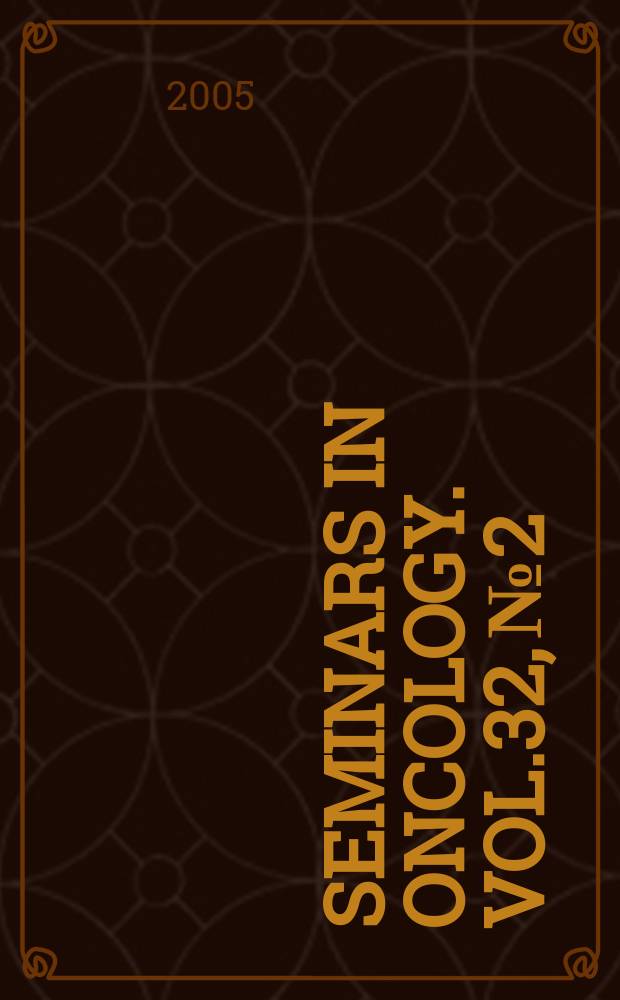 2005

SEMINARS IN ONCOLOGY. VOL.32, № 2